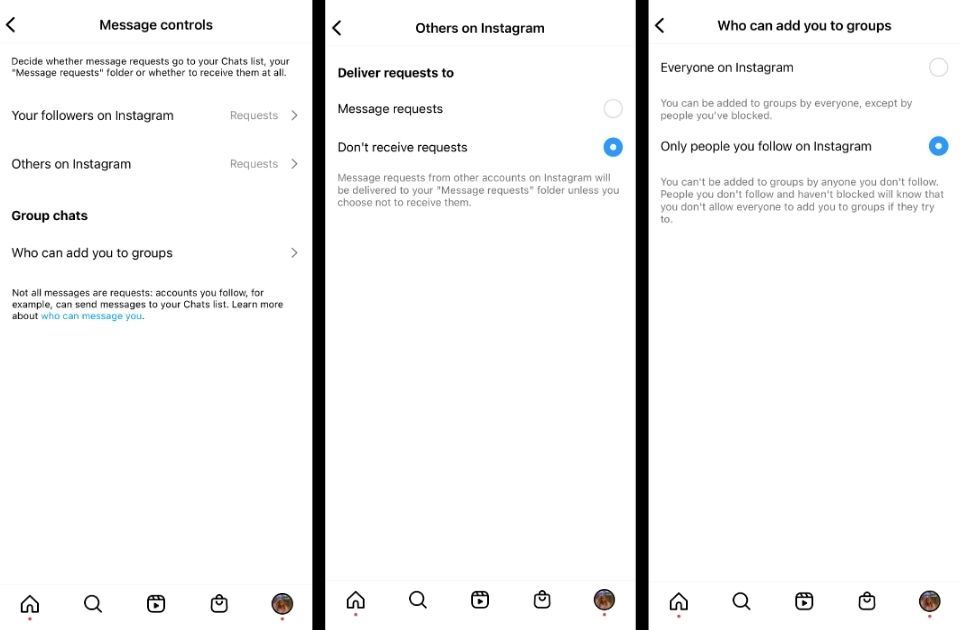 Message controls

Decide whether message requests go to your Chats list, your "Message requests" folder or whether to receive them at all.

Your followers on Instagram Requests

Others on Instagram Requests

Group chats

Who can add you to groups

Not all messages are requests: accounts you follow, for example, can send messages to your Chats list. Learn more about who can message you.

Others on Instagram

Deliver requests to

Message requests

Don't receive requests

Message requests from other accounts on Instagram will be delivered to your "Message requests" folder unless you choose not to receive them.

Who can add you to groups

Everyone on Instagram

You can be added to groups by everyone, except by people you've blocked.

Only people you follow on Instagram

You can't be added to groups by anyone you don't follow. People you don't follow and haven't blocked will know that you don't allow everyone to add you to groups if they try to.